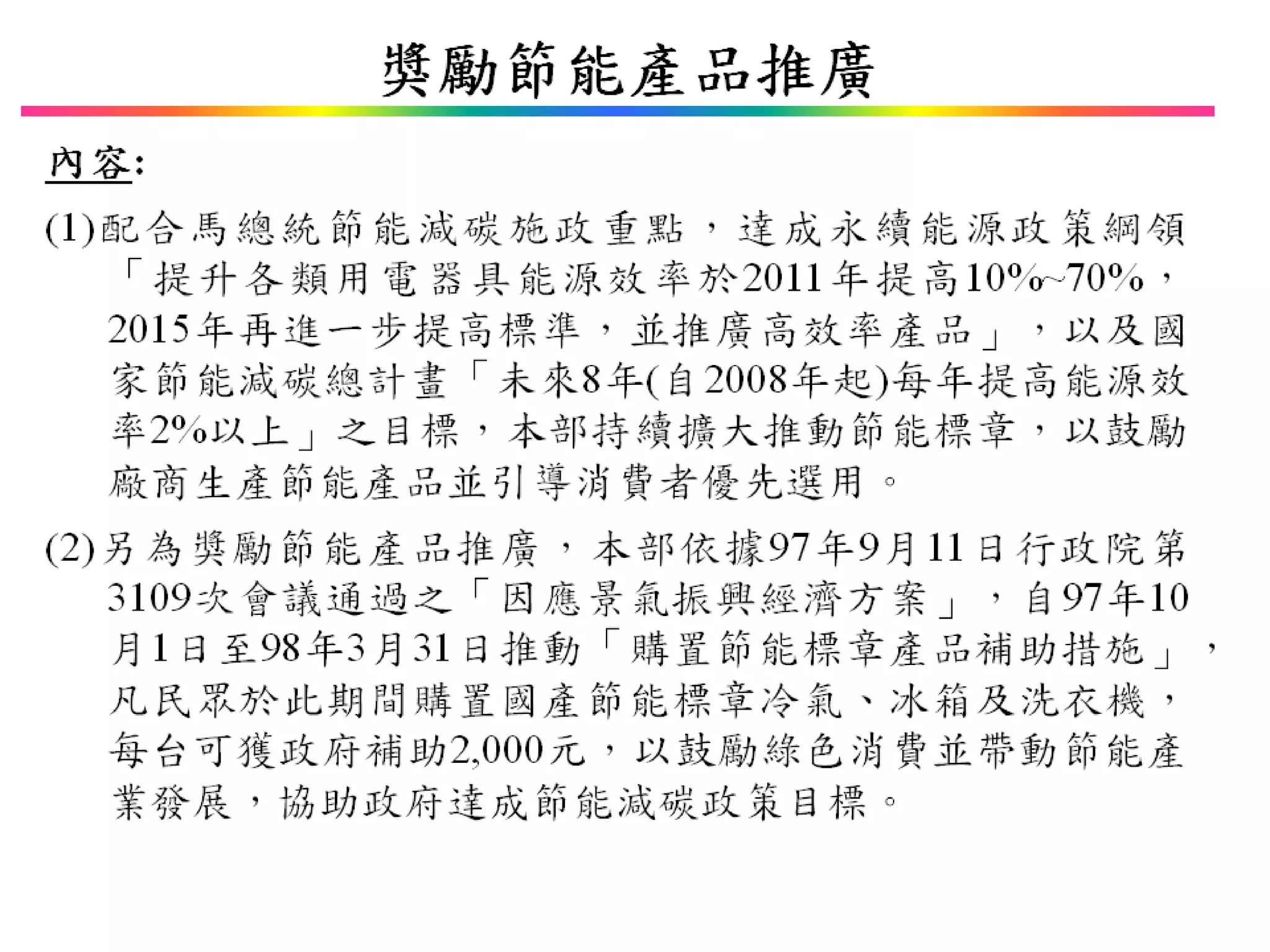 獎勵節能產品推廣

內容:

(1)配合馬總統節能減碳施政重點，達成永續能源政策綱領「提升各類用電器具能源效率於2011年提高10%~70%，2015年再進一步提高標準，並推廣高效率產品」，以及國家節能減碳總計畫「未來8年(自2008年起)每年提高能源效率2%以上」之目標，本部持續擴大推動節能標章，以鼓勵廠商生產節能產品並引導消費者優先選用。

(2)另為獎勵節能產品推廣，本部依據97年9月11日行政院第3109次會議通過之「因應景氣振興經濟方案」，自97年10月1日至98年3月31日推動「購置節能標章產品補助措施」，凡民眾於此期間購置國產節能標章冷氣、冰箱及洗衣機，每台可獲政府補助2,000元，以鼓勵綠色消費並帶動節能產業發展，協助政府達成節能減碳政策目標。